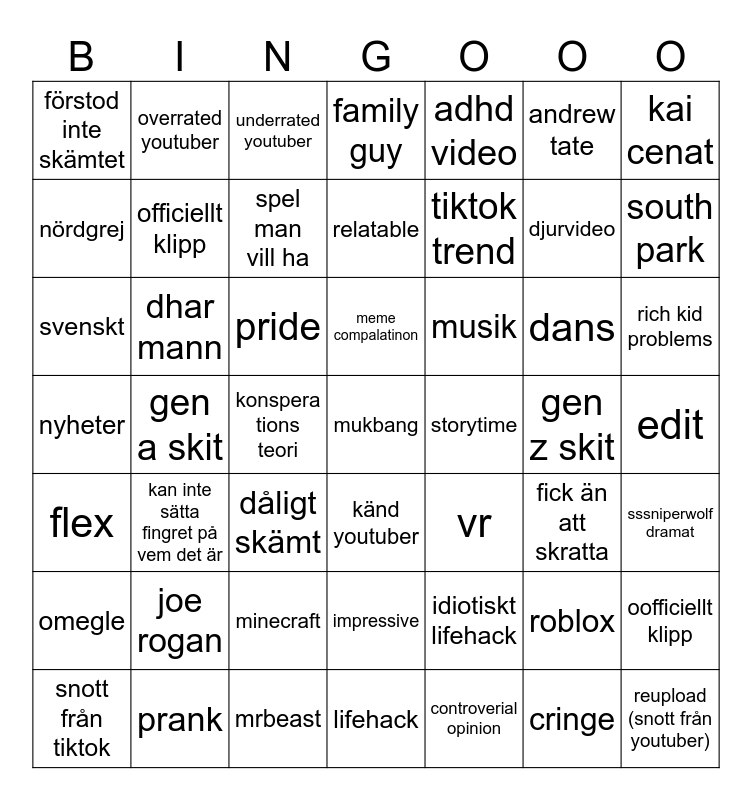 | B | I | N | G | O | O | O |
|---|---|---|---|---|---|---|
| förstod inte skämtet | overrated youtuber | underrated youtuber | family guy | adhd video | andrew tate | kai cenat |
| nördgrej | officiellt klipp | spel man vill ha | relatable | tiktok trend | djurvideo | south park |
| svenskt | dhar mann | pride | meme compalatinon | musik | dans | rich kid problems |
| nyheter | gen a skit | konspera tions teori | mukbang | storytime | gen z skit | edit |
| flex | kan inte sätta fingret på vem det är | dåligt skämt | känd youtuber | vr | fick än att skratta | sssniperwolf dramat |
| omegle | joe rogan | minecraft | impressive | idiotiskt lifehack | roblox | oofficiellt klipp |
| snott från tiktok | prank | mrbeast | lifehack | controverial opinion | cringe | reupload (snott från youtuber) |